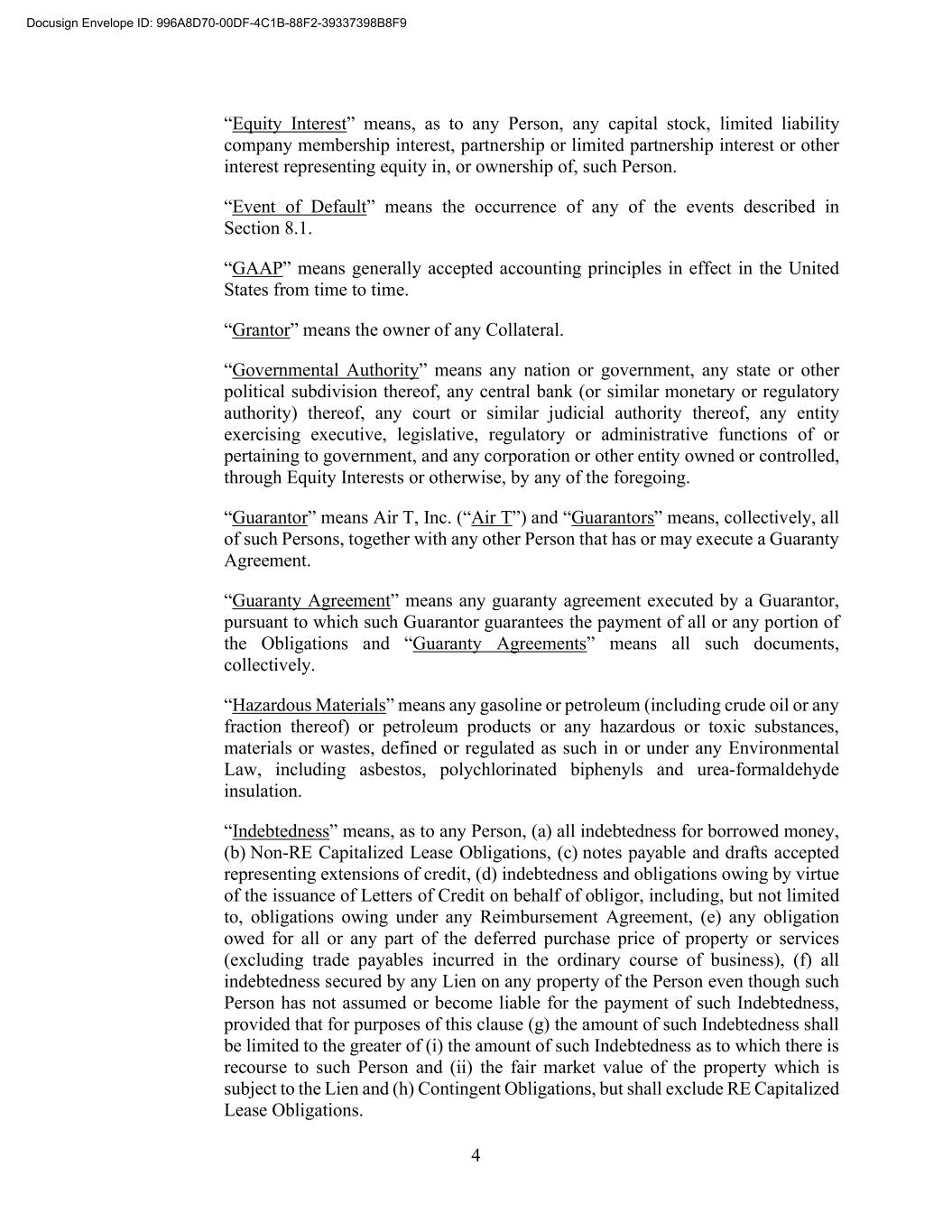 Docusign Envelope ID: 996A8D70-00DF-4C1B-88F2-39337398B8F9

“Equity Interest” means, as to any Person, any capital stock, limited liability company membership interest, partnership or limited partnership interest or other interest representing equity in, or ownership of, such Person.

“Event of Default” means the occurrence of any of the events described in Section 8.1.

“GAAP” means generally accepted accounting principles in effect in the United States from time to time.

“Grantor” means the owner of any Collateral.

“Governmental Authority” means any nation or government, any state or other political subdivision thereof, any central bank (or similar monetary or regulatory authority) thereof, any court or similar judicial authority thereof, any entity exercising executive, legislative, regulatory or administrative functions of or pertaining to government, and any corporation or other entity owned or controlled, through Equity Interests or otherwise, by any of the foregoing.

“Guarantor” means Air T, Inc. (“Air T”) and “Guarantors” means, collectively, all of such Persons, together with any other Person that has or may execute a Guaranty Agreement.

“Guaranty Agreement” means any guaranty agreement executed by a Guarantor, pursuant to which such Guarantor guarantees the payment of all or any portion of the Obligations and “Guaranty Agreements” means all such documents, collectively.

“Hazardous Materials” means any gasoline or petroleum (including crude oil or any fraction thereof) or petroleum products or any hazardous or toxic substances, materials or wastes, defined or regulated as such in or under any Environmental Law, including asbestos, polychlorinated biphenyls and urea-formaldehyde insulation.

“Indebtedness” means, as to any Person, (a) all indebtedness for borrowed money, (b) Non-RE Capitalized Lease Obligations, (c) notes payable and drafts accepted representing extensions of credit, (d) indebtedness and obligations owing by virtue of the issuance of Letters of Credit on behalf of obligor, including, but not limited to, obligations owing under any Reimbursement Agreement, (e) any obligation owed for all or any part of the deferred purchase price of property or services (excluding trade payables incurred in the ordinary course of business), (f) all indebtedness secured by any Lien on any property of the Person even though such Person has not assumed or become liable for the payment of such Indebtedness, provided that for purposes of this clause (g) the amount of such Indebtedness shall be limited to the greater of (i) the amount of such Indebtedness as to which there is recourse to such Person and (ii) the fair market value of the property which is subject to the Lien and (h) Contingent Obligations, but shall exclude RE Capitalized Lease Obligations.

4